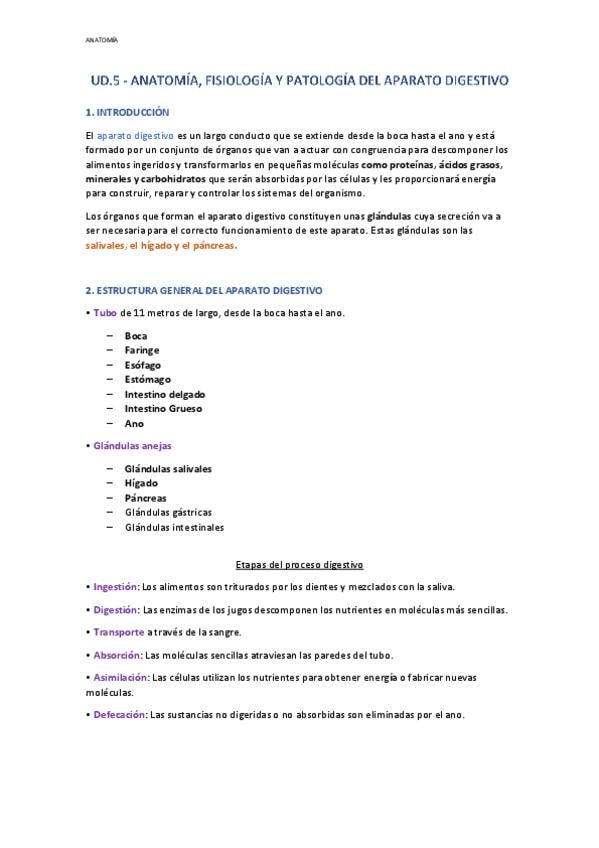 ANATOMÍA

UD.5 - ANATOMÍA, FISIOLOGÍA Y PATOLOGÍA DEL APARATO DIGESTIVO

1. INTRODUCCIÓN

El aparato digestivo es un largo conducto que se extiende desde la boca hasta el ano y está formado por un conjunto de órganos que van a actuar con congruencia para descomponer los alimentos ingeridos y transformarlos en pequeñas moléculas como proteínas, ácidos grasos, minerales y carbohidratos que serán absorbidas por las células y les proporcionará energía para construir, reparar y controlar los sistemas del organismo.

Los órganos que forman el aparato digestivo constituyen unas glándulas cuya secreción va a ser necesaria para el correcto funcionamiento de este aparato. Estas glándulas son las salivales, el hígado y el páncreas.

2. ESTRUCTURA GENERAL DEL APARATO DIGESTIVO

• Tubo de 11 metros de largo, desde la boca hasta el ano.

– Boca
– Faringe
– Esófago
– Estómago
– Intestino delgado
– Intestino Grueso
– Ano

• Glándulas anejas

– Glándulas salivales
– Hígado
– Páncreas
– Glándulas gástricas
– Glándulas intestinales

Etapas del proceso digestivo

• Ingestión: Los alimentos son triturados por los dientes y mezclados con la saliva.

• Digestión: Las enzimas de los jugos descomponen los nutrientes en moléculas más sencillas.

• Transporte a través de la sangre.

• Absorción: Las moléculas sencillas atraviesan las paredes del tubo.

• Asimilación: Las células utilizan los nutrientes para obtener energía o fabricar nuevas moléculas.

• Defecación: Las sustancias no digeridas o no absorbidas son eliminadas por el ano.